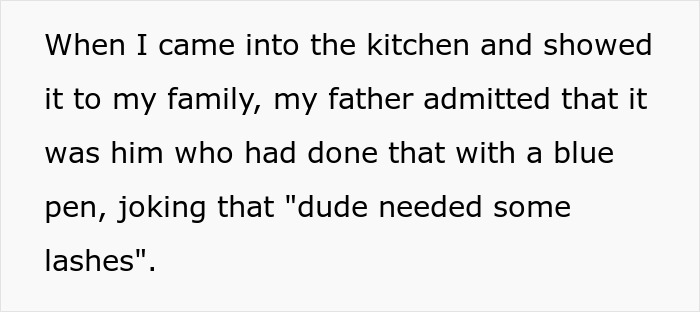 When I came into the kitchen and showed it to my family, my father admitted that it was him who had done that with a blue pen, joking that "dude needed some lashes".